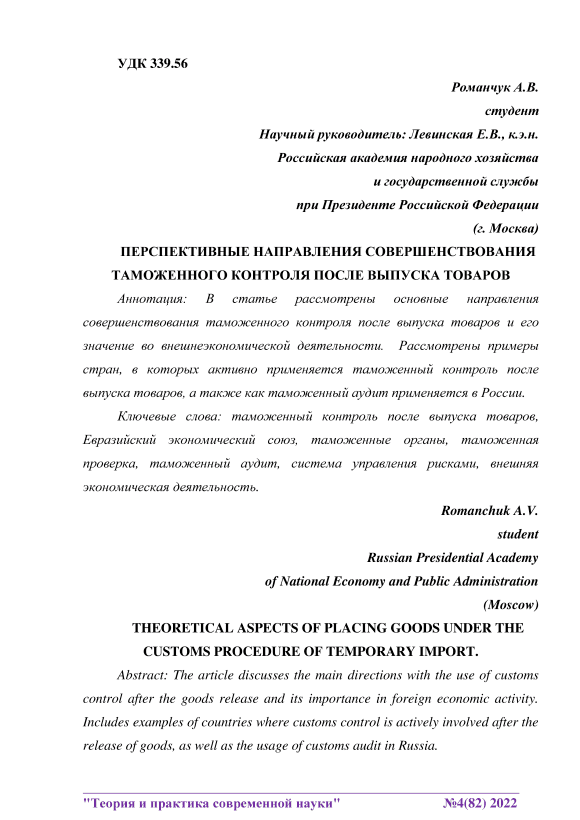 УДК 339.56

Романчук А.В.
студент
Научный руководитель: Левинская Е.В., к.э.н.
Российская академия народного хозяйства
и государственной службы
при Президенте Российской Федерации
(г. Москва)

ПЕРСПЕКТИВНЫЕ НАПРАВЛЕНИЯ СОВЕРШЕНСТВОВАНИЯ ТАМОЖЕННОГО КОНТРОЛЯ ПОСЛЕ ВЫПУСКА ТОВАРОВ

Аннотация: В статье рассмотрены основные направления совершенствования таможенного контроля после выпуска товаров и его значение во внешнеэкономической деятельности. Рассмотрены примеры стран, в которых активно применяется таможенный контроль после выпуска товаров, а также как таможенный аудит применяется в России.

Ключевые слова: таможенный контроль после выпуска товаров, Евразийский экономический союз, таможенные органы, таможенная проверка, таможенный аудит, система управления рисками, внешняя экономическая деятельность.

Romanchuk A.V.
student
Russian Presidential Academy
of National Economy and Public Administration
(Moscow)

THEORETICAL ASPECTS OF PLACING GOODS UNDER THE CUSTOMS PROCEDURE OF TEMPORARY IMPORT.

Abstract: The article discusses the main directions with the use of customs control after the goods release and its importance in foreign economic activity. Includes examples of countries where customs control is actively involved after the release of goods, as well as the usage of customs audit in Russia.

"Теория и практика современной науки" №4(82) 2022